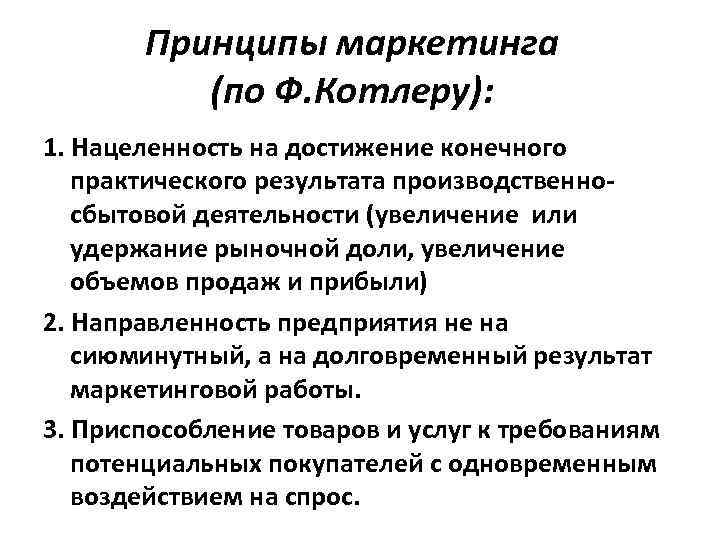 Принципы маркетинга
(по Ф.Котлеру):

1. Нацеленность на достижение конечного практического результата производственно-сбытовой деятельности (увеличение или удержание рыночной доли, увеличение объемов продаж и прибыли)

2. Направленность предприятия не на сиюминутный, а на долговременный результат маркетинговой работы.

3. Приспособление товаров и услуг к требованиям потенциальных покупателей с одновременным воздействием на спрос.